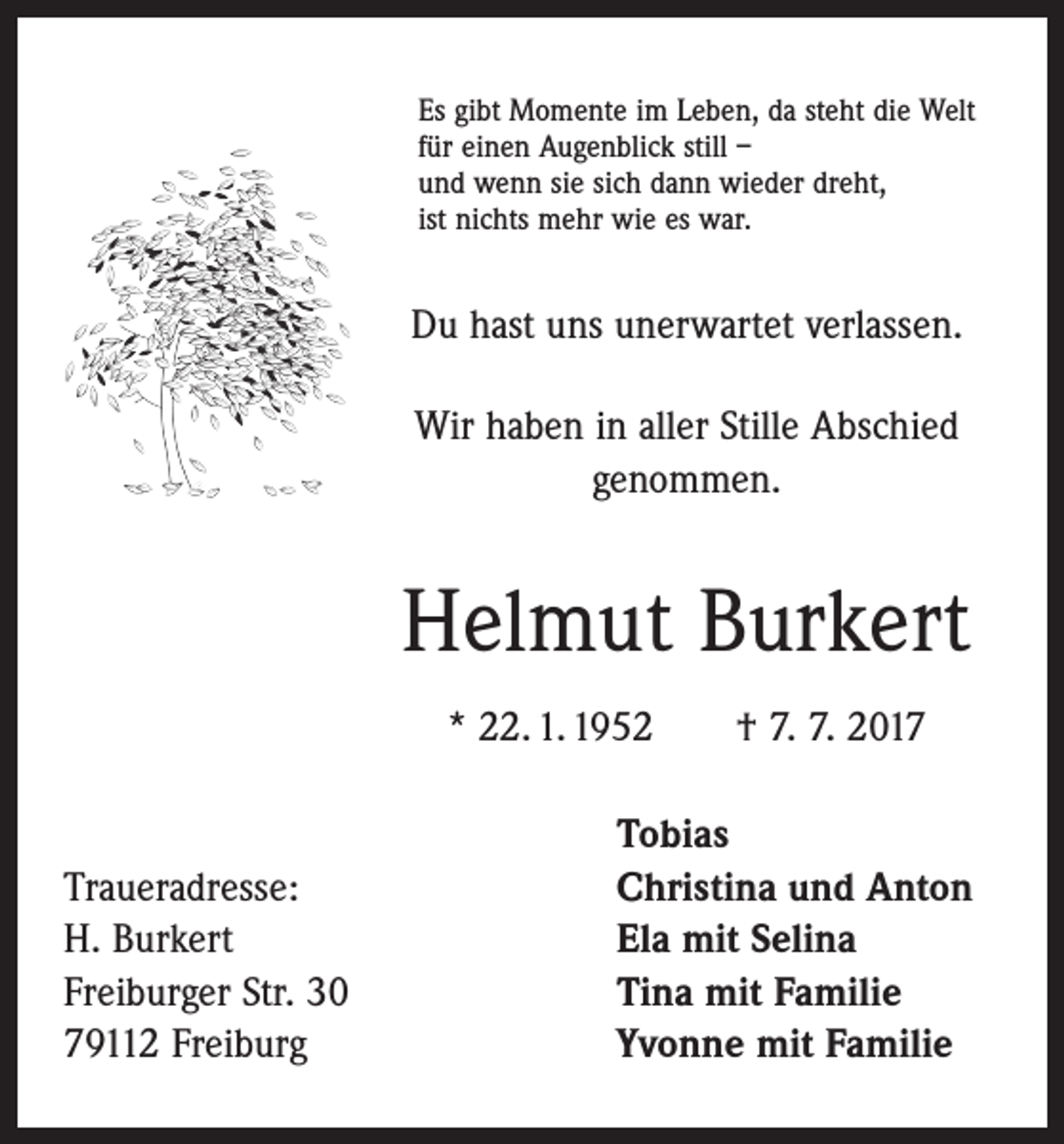 Es gibt Momente im Leben, da steht die Welt für einen Augenblick still –
und wenn sie sich dann wieder dreht,
ist nichts mehr wie es war.

Du hast uns unerwartet verlassen.

Wir haben in aller Stille Abschied genommen.

Helmut Burkert

* 22. 1. 1952 † 7. 7. 2017

Traueradresse:
H. Burkert
Freiburger Str. 30
79112 Freiburg

Tobias
Christina und Anton
Ela mit Selina
Tina mit Familie
Yvonne mit Familie